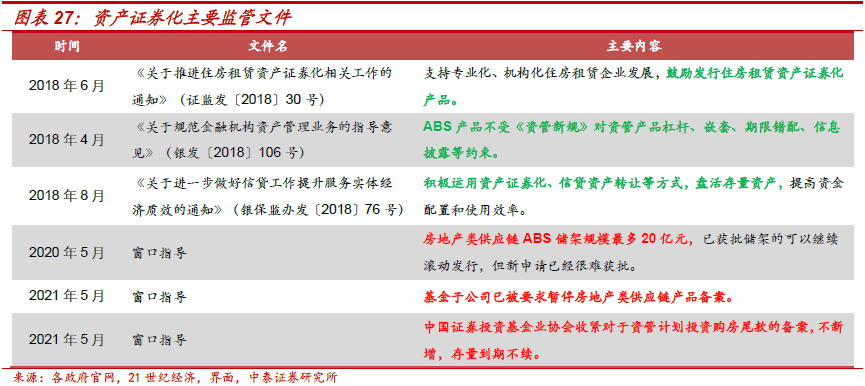 图表 27：资产证券化主要监管文件

| 时间 | 文件名 | 主要内容 |
|---|---|---|
| 2018 年 6 月 | 《关于推进住房租赁资产证券化相关工作的通知》（证监发〔2018〕30 号） | 支持专业化、机构化住房租赁企业发展，鼓励发行住房租赁资产证券化产品。 |
| 2018 年 4 月 | 《关于规范金融机构资产管理业务的指导意见》（银发〔2018〕106 号） | ABS 产品不受《资管新规》对资管产品杠杆、嵌套、期限错配、信息披露等约束。 |
| 2018 年 8 月 | 《关于进一步做好信贷工作提升服务实体经济质效的通知》（银保监办发〔2018〕76 号） | 积极运用资产证券化、信贷资产转让等方式，盘活存量资产，提高资金配置和使用效率。 |
| 2020 年 5 月 | 窗口指导 | 房地产类供应链 ABS 储架规模最多 20 亿元，已获批储架的可以继续滚动发行，但新申请已经很难获批。 |
| 2021 年 5 月 | 窗口指导 | 基金子公司已被要求暂停房地产类供应链产品备案。 |
| 2021 年 5 月 | 窗口指导 | 中国证券投资基金业协会收紧对于资管计划投资购房尾款的备案，不新增，存量到期不续。 |

来源：各政府官网，21 世纪经济，界面，中泰证券研究所